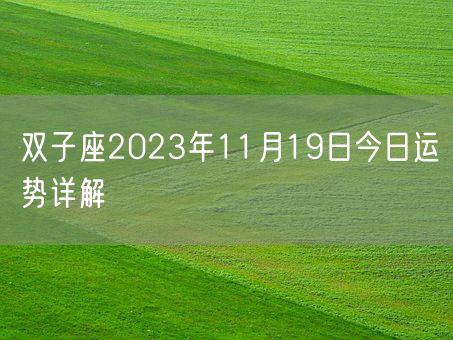 双子座2023年11月19日今日运势详解